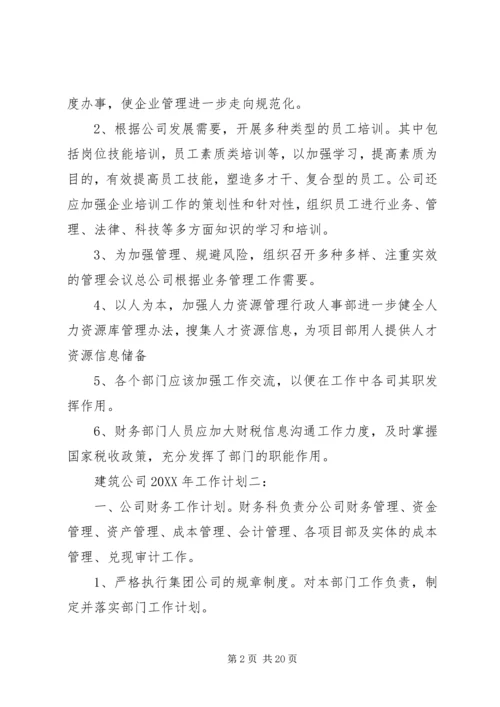 度办事，使企业管理进一步走向规范化。

2、根据公司发展需要，开展多种类型的员工培训。其中包括岗位技能培训，员工素质类培训等，以加强学习，提高素质为目的，有效提高员工技能，塑造多才干、复合型的员工。公司还应加强企业培训工作的策划性和针对性，组织员工进行业务、管理、法律、科技等多方面知识的学习和培训。

3、为加强管理、规避风险，组织召开多种多样、注重实效的管理会议总公司根据业务管理工作需要。

4、以人为本，加强人力资源管理行政人事部进一步健全人力资源库管理办法，搜集人才资源信息，为项目部用人提供人才资源信息储备

5、各个部门应该加强工作交流，以便在工作中各司其职发挥作用。

6、财务部门人员应加大财税信息沟通工作力度，及时掌握国家税收政策，充分发挥了部门的职能作用。

建筑公司 20XX 年工作计划二：

一、公司财务工作计划。财务科负责分公司财务管理、资金管理、资产管理、成本管理、会计管理、各项目部及实体的成本管理、兑现审计工作。

1、严格执行集团公司的规章制度。对本部门工作负责，制定并落实部门工作计划。

第 2 页 共 20 页